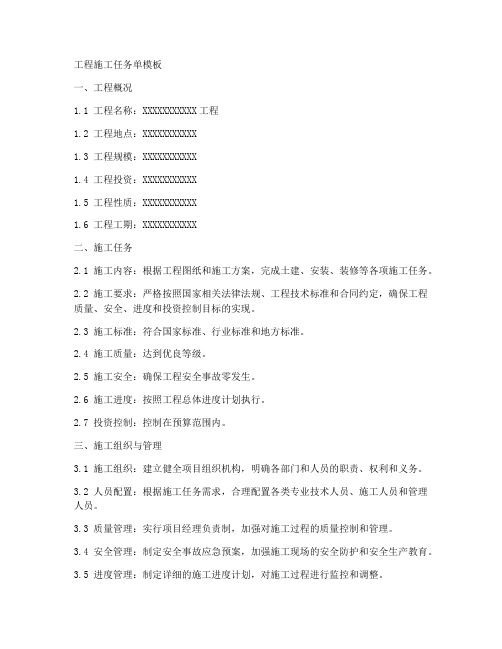 工程施工任务单模板

一、工程概况

1.1 工程名称：XXXXXXXXXXX 工程

1.2 工程地点：XXXXXXXXXXX

1.3 工程规模：XXXXXXXXXXX

1.4 工程投资：XXXXXXXXXXX

1.5 工程性质：XXXXXXXXXXX

1.6 工程工期：XXXXXXXXXXX

二、施工任务

2.1 施工内容：根据工程图纸和施工方案，完成土建、安装、装修等各项施工任务。

2.2 施工要求：严格按照国家相关法律法规、工程技术标准和合同约定，确保工程质量、安全、进度和投资控制目标的实现。

2.3 施工标准：符合国家标准、行业标准和地方标准。

2.4 施工质量：达到优良等级。

2.5 施工安全：确保工程安全事故零发生。

2.6 施工进度：按照工程总体进度计划执行。

2.7 投资控制：控制在预算范围内。

三、施工组织与管理

3.1 施工组织：建立健全项目组织机构，明确各部门和人员的职责、权利和义务。

3.2 人员配置：根据施工任务需求，合理配置各类专业技术人员、施工人员和管理人员。

3.3 质量管理：实行项目经理负责制，加强对施工过程的质量控制和管理。

3.4 安全管理：制定安全事故应急预案，加强施工现场的安全防护和安全生产教育。

3.5 进度管理：制定详细的施工进度计划，对施工过程进行监控和调整。